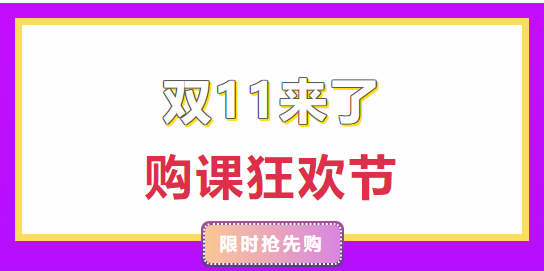 双11来了

购课狂欢节

限时抢先购